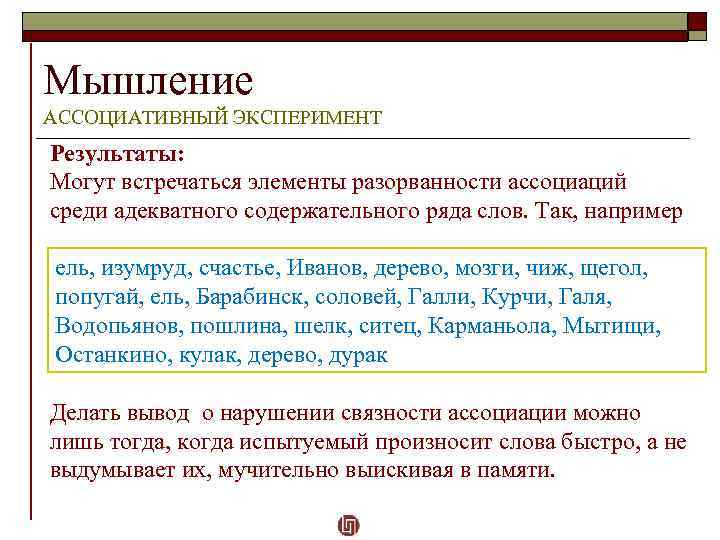 Мышление
АССОЦИАТИВНЫЙ ЭКСПЕРИМЕНТ

Результаты:
Могут встречаться элементы разорванности ассоциаций среди адекватного содержательного ряда слов. Так, например

ель, изумруд, счастье, Иванов, дерево, мозги, чиж, щегол, попугай, ель, Барабинск, соловей, Галли, Курчи, Галя, Водопьянов, пошлина, шелк, ситец, Карманьола, Мытищи, Останкино, кулак, дерево, дурак

Делать вывод о нарушении связности ассоциации можно лишь тогда, когда испытуемый произносит слова быстро, а не выдумывает их, мучительно выискивая в памяти.